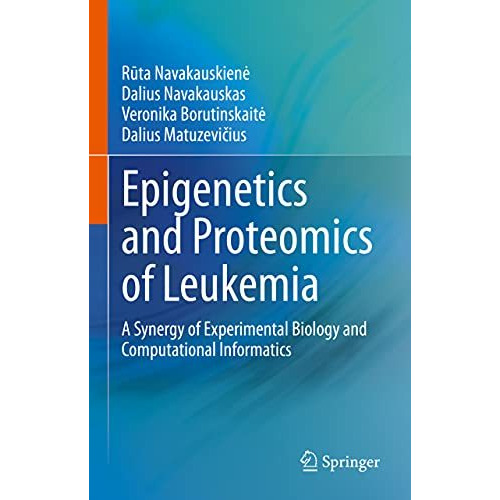 Rūta Navakauskienė
Dalius Navakauskas
Veronika Borutinskaitė
Dalius Matuzevičius

Epigenetics and Proteomics of Leukemia

A Synergy of Experimental Biology and Computational Informatics

Springer